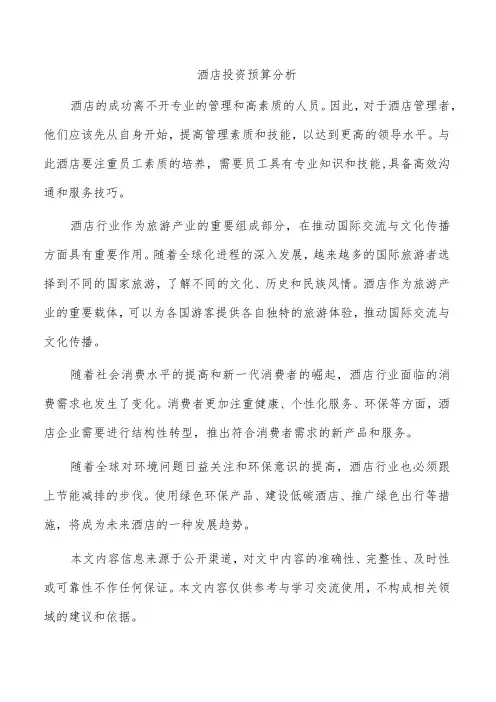 酒店投资预算分析

酒店的成功离不开专业的管理和高素质的人员。因此，对于酒店管理者，他们应该先从自身开始，提高管理素质和技能，以达到更高的领导水平。与此酒店要注重员工素质的培养，需要员工具有专业知识和技能，具备高效沟通和服务技巧。

酒店行业作为旅游产业的重要组成部分，在推动国际交流与文化传播方面具有重要作用。随着全球化进程的深入发展，越来越多的国际旅游者选择到不同的国家旅游，了解不同的文化、历史和民族风情。酒店作为旅游产业的重要载体，可以为各国游客提供各自独特的旅游体验，推动国际交流与文化传播。

随着社会消费水平的提高和新一代消费者的崛起，酒店行业面临的消费需求也发生了变化。消费者更加注重健康、个性化服务、环保等方面，酒店企业需要进行结构性转型，推出符合消费者需求的新产品和服务。

随着全球对环境问题日益关注和环保意识的提高，酒店行业也必须跟上节能减排的步伐。使用绿色环保产品、建设低碳酒店、推广绿色出行等措施，将成为未来酒店的一种发展趋势。

本文内容信息来源于公开渠道，对文中内容的准确性、完整性、及时性或可靠性不作任何保证。本文内容仅供参考与学习交流使用，不构成相关领域的建议和依据。